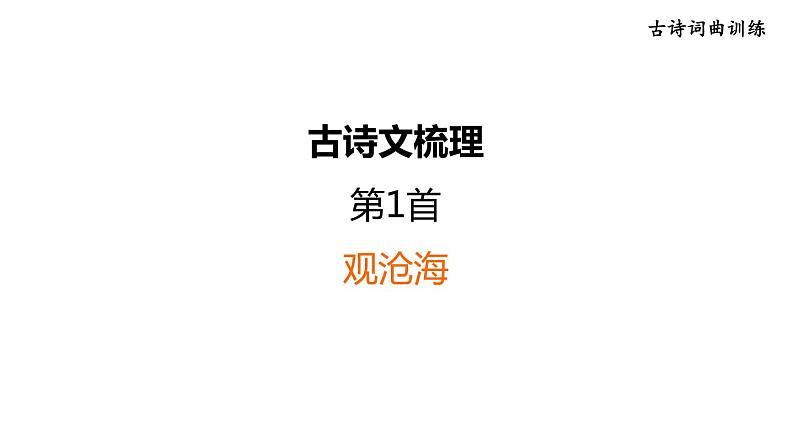 古诗词曲训练

古诗文梳理

第1首

观沧海